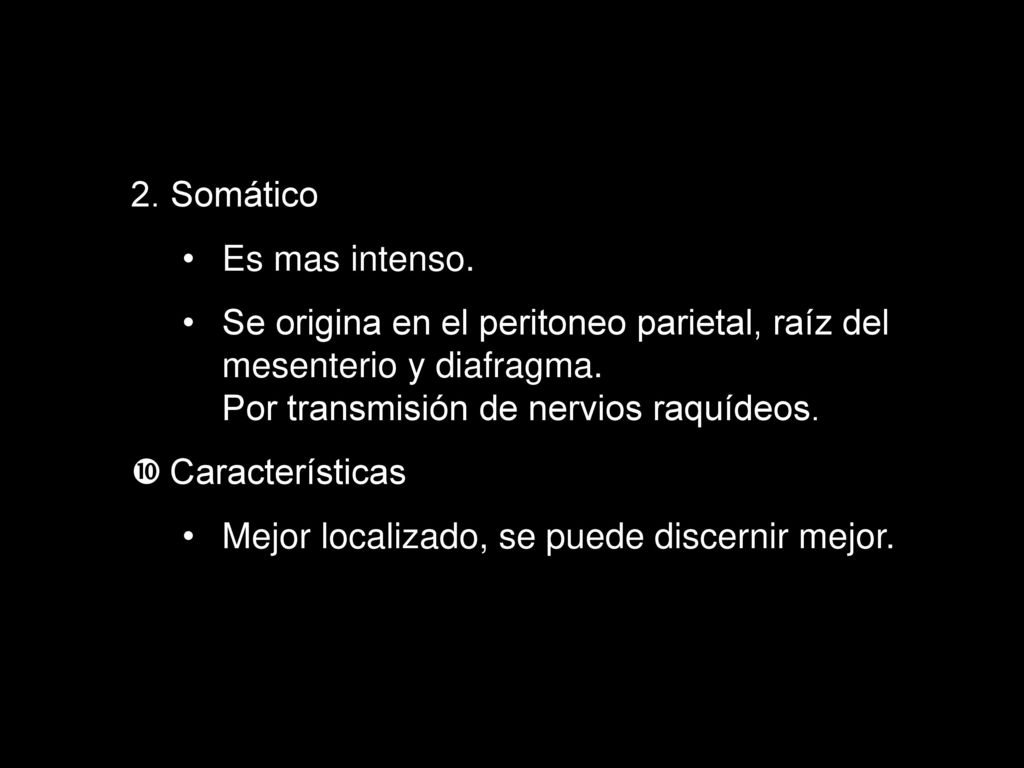 2. Somático

• Es mas intenso.

• Se origina en el peritoneo parietal, raíz del mesenterio y diafragma.
Por transmisión de nervios raquídeos.

❿ Características

• Mejor localizado, se puede discernir mejor.